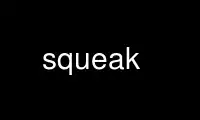 squeak